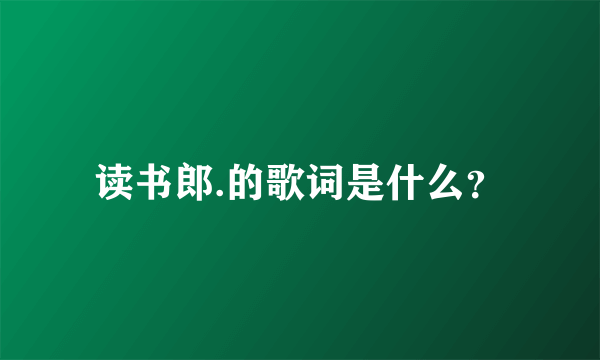 读书郎.的歌词是什么?